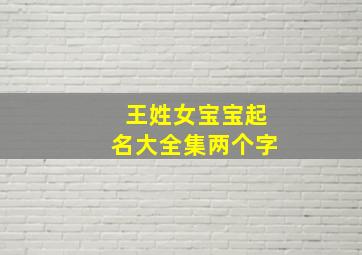 王姓女宝宝起名大全集两个字